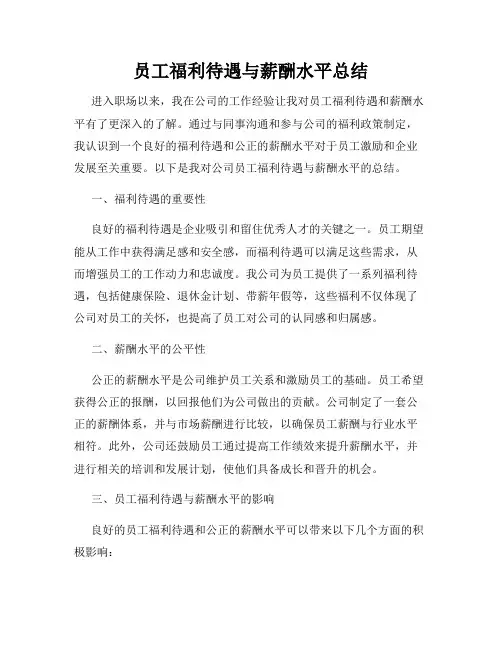 员工福利待遇与薪酬水平总结

进入职场以来，我在公司的工作经验让我对员工福利待遇和薪酬水平有了更深入的了解。通过与同事沟通和参与公司的福利政策制定，我认识到一个良好的福利待遇和公正的薪酬水平对于员工激励和企业发展至关重要。以下是我对公司员工福利待遇与薪酬水平的总结。

一、福利待遇的重要性

良好的福利待遇是企业吸引和留住优秀人才的关键之一。员工期望能从工作中获得满足感和安全感，而福利待遇可以满足这些需求，从而增强员工的工作动力和忠诚度。我公司为员工提供了一系列福利待遇，包括健康保险、退休金计划、带薪年假等，这些福利不仅体现了公司对员工的关怀，也提高了员工对公司的认同感和归属感。

二、薪酬水平的公平性

公正的薪酬水平是公司维护员工关系和激励员工的基础。员工希望获得公正的报酬，以回报他们为公司做出的贡献。公司制定了一套公正的薪酬体系，并与市场薪酬进行比较，以确保员工薪酬与行业水平相符。此外，公司还鼓励员工通过提高工作绩效来提升薪酬水平，并进行相关的培训和发展计划，使他们具备成长和晋升的机会。

三、员工福利待遇与薪酬水平的影响

良好的员工福利待遇和公正的薪酬水平可以带来以下几个方面的积极影响：